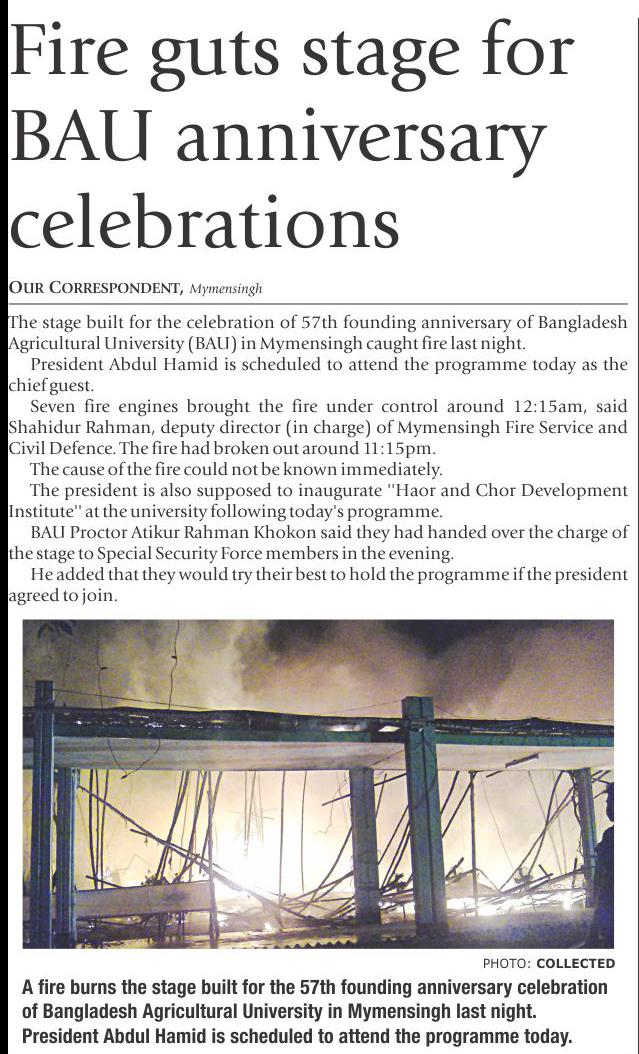 Fire guts stage for BAU anniversary celebrations

OUR CORRESPONDENT, Mymensingh

The stage built for the celebration of 57th founding anniversary of Bangladesh Agricultural University (BAU) in Mymensingh caught fire last night.

President Abdul Hamid is scheduled to attend the programme today as the chief guest.

Seven fire engines brought the fire under control around 12:15am, said Shahidur Rahman, deputy director (in charge) of Mymensingh Fire Service and Civil Defence. The fire had broken out around 11:15pm.

The cause of the fire could not be known immediately.

The president is also supposed to inaugurate "Haor and Chor Development Institute" at the university following today's programme.

BAU Proctor Atikur Rahman Khokon said they had handed over the charge of the stage to Special Security Force members in the evening.

He added that they would try their best to hold the programme if the president agreed to join.

PHOTO: COLLECTED

A fire burns the stage built for the 57th founding anniversary celebration of Bangladesh Agricultural University in Mymensingh last night. President Abdul Hamid is scheduled to attend the programme today.